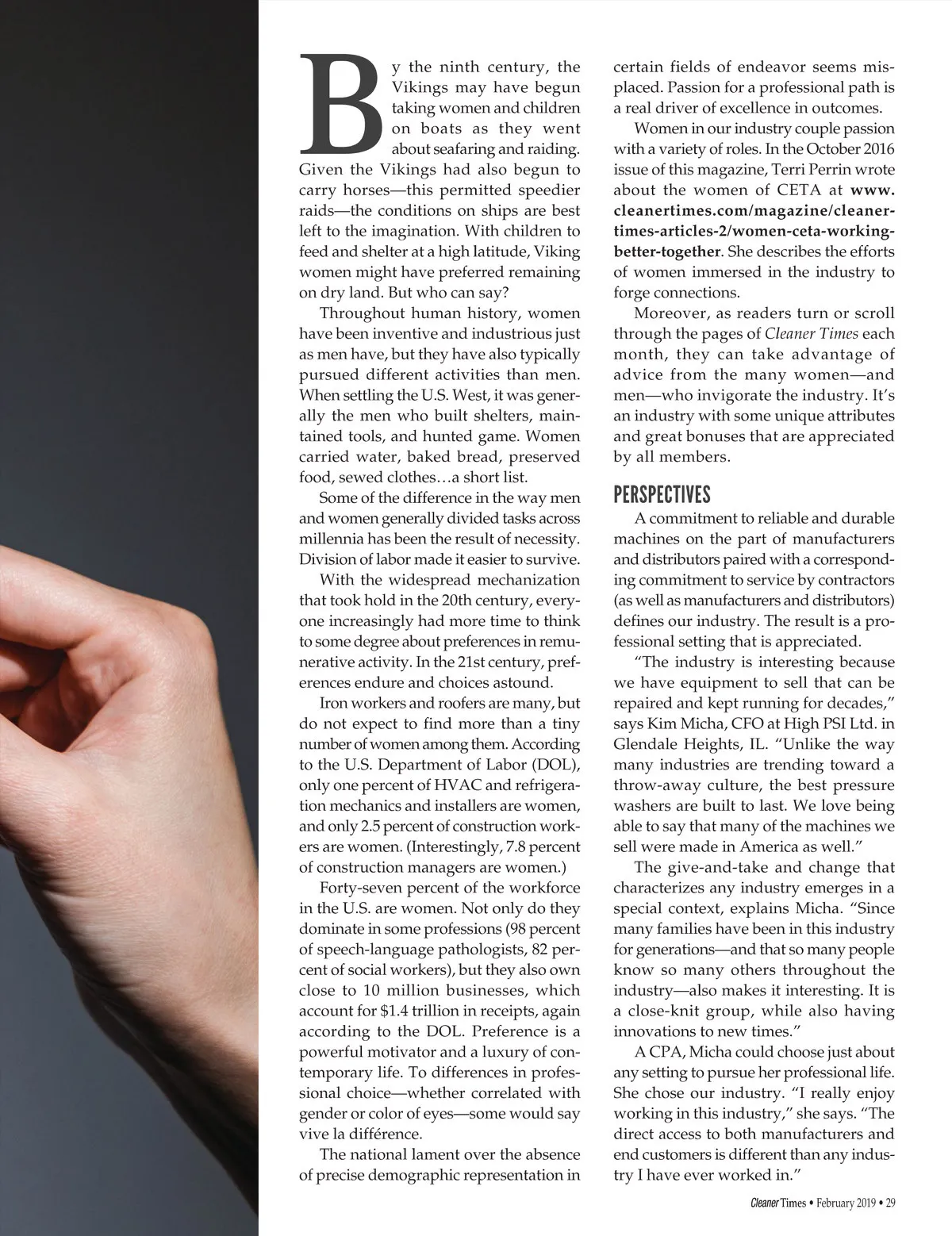 By the ninth century, the Vikings may have begun taking women and children on boats as they went about seafaring and raiding. Given the Vikings had also begun to carry horses—this permitted speedier raids—the conditions on ships are best left to the imagination. With children to feed and shelter at a high latitude, Viking women might have preferred remaining on dry land. But who can say?

Throughout human history, women have been inventive and industrious just as men have, but they have also typically pursued different activities than men. When settling the U.S. West, it was generally the men who built shelters, maintained tools, and hunted game. Women carried water, baked bread, preserved food, sewed clothes…a short list.

Some of the difference in the way men and women generally divided tasks across millennia has been the result of necessity. Division of labor made it easier to survive.

With the widespread mechanization that took hold in the 20th century, everyone increasingly had more time to think to some degree about preferences in remunerative activity. In the 21st century, preferences endure and choices astound.

Iron workers and roofers are many, but do not expect to find more than a tiny number of women among them. According to the U.S. Department of Labor (DOL), only one percent of HVAC and refrigeration mechanics and installers are women, and only 2.5 percent of construction workers are women. (Interestingly, 7.8 percent of construction managers are women.)

Forty-seven percent of the workforce in the U.S. are women. Not only do they dominate in some professions (98 percent of speech-language pathologists, 82 percent of social workers), but they also own close to 10 million businesses, which account for $1.4 trillion in receipts, again according to the DOL. Preference is a powerful motivator and a luxury of contemporary life. To differences in professional choice—whether correlated with gender or color of eyes—some would say vive la différence.

The national lament over the absence of precise demographic representation in certain fields of endeavor seems misplaced. Passion for a professional path is a real driver of excellence in outcomes.

Women in our industry couple passion with a variety of roles. In the October 2016 issue of this magazine, Terri Perrin wrote about the women of CETA at www.cleanertimes.com/magazine/cleaner-times-articles-2/women-ceta-working-better-together. She describes the efforts of women immersed in the industry to forge connections.

Moreover, as readers turn or scroll through the pages of Cleaner Times each month, they can take advantage of advice from the many women—and men—who invigorate the industry. It's an industry with some unique attributes and great bonuses that are appreciated by all members.

PERSPECTIVES

A commitment to reliable and durable machines on the part of manufacturers and distributors paired with a corresponding commitment to service by contractors (as well as manufacturers and distributors) defines our industry. The result is a professional setting that is appreciated.

"The industry is interesting because we have equipment to sell that can be repaired and kept running for decades," says Kim Micha, CFO at High PSI Ltd. in Glendale Heights, IL. "Unlike the way many industries are trending toward a throw-away culture, the best pressure washers are built to last. We love being able to say that many of the machines we sell were made in America as well."

The give-and-take and change that characterizes any industry emerges in a special context, explains Micha. "Since many families have been in this industry for generations—and that so many people know so many others throughout the industry—also makes it interesting. It is a close-knit group, while also having innovations to new times."

A CPA, Micha could choose just about any setting to pursue her professional life. She chose our industry. "I really enjoy working in this industry," she says. "The direct access to both manufacturers and end customers is different than any industry I have ever worked in."

Cleaner Times • February 2019 • 29